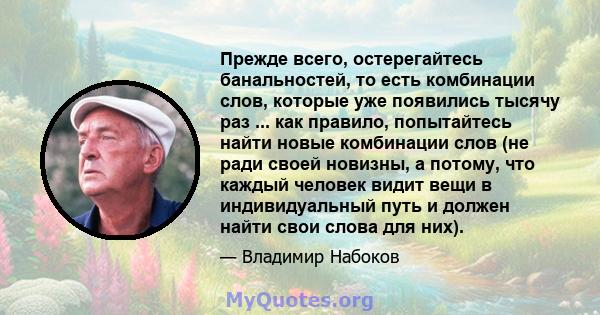 Прежде всего, остерегайтесь банальностей, то есть комбинации слов, которые уже появились тысячу раз ... как правило, попытайтесь найти новые комбинации слов (не ради своей новизны, а потому, что каждый человек видит вещи в индивидуальный путь и должен найти свои слова для них).

— Владимир Набоков

MyQuotes.org